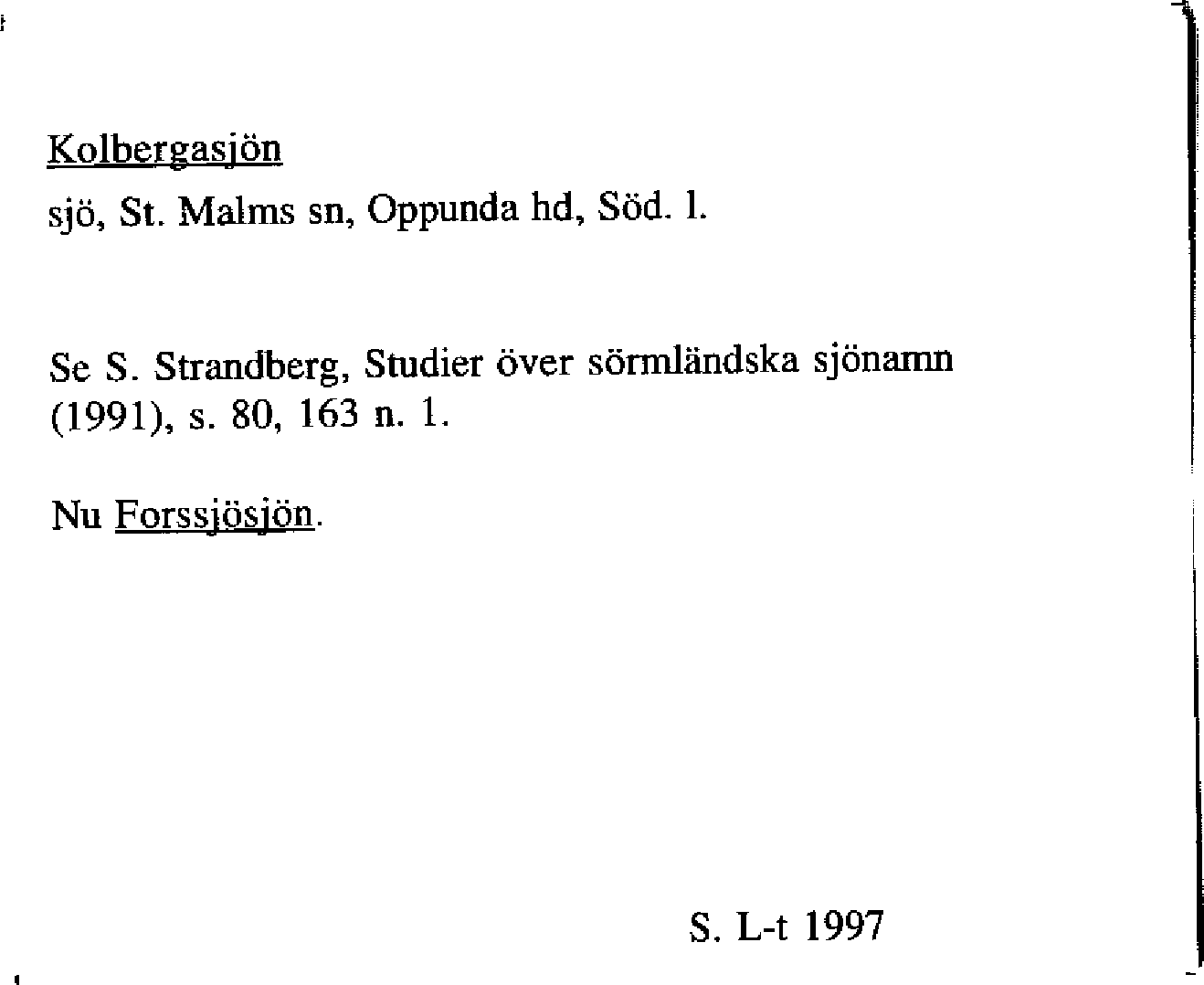 Kolbergasjön

sjö, St. Malms sn, Oppunda hd, Söd. l.

Se S. Strandberg, Studier över sörmländska sjönamn (1991), s. 80, 163 n. 1.

Nu Forssjösjön.

S. L-t 1997